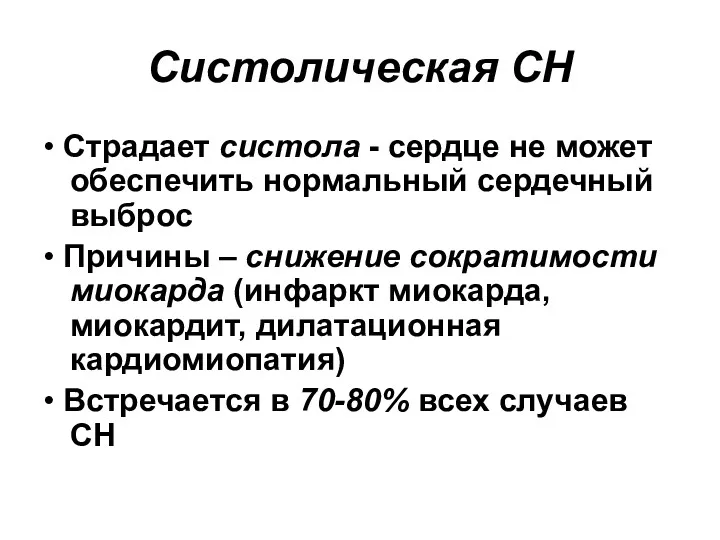 Систолическая СН

• Страдает систола - сердце не может обеспечить нормальный сердечный выброс

• Причины – снижение сократимости миокарда (инфаркт миокарда, миокардит, дилатационная кардиомиопатия)

• Встречается в 70-80% всех случаев СН